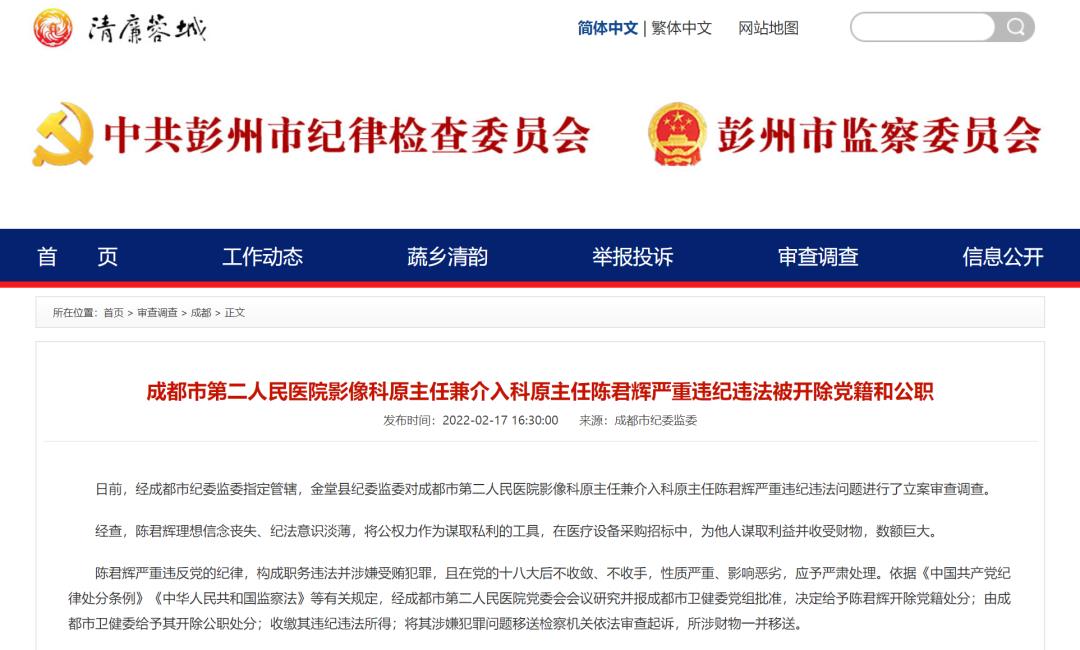 清廉蓉城

简体中文 | 繁体中文 网站地图

中共彭州市纪律检查委员会 彭州市监察委员会

首 页 工作动态 蔬乡清韵 举报投诉 审查调查 信息公开

所在位置：首页 > 审查调查 > 成都 > 正文

成都市第二人民医院影像科原主任兼介入科原主任陈君辉严重违纪违法被开除党籍和公职

发布时间：2022-02-17 16:30:00 来源：成都市纪委监委

日前，经成都市纪委监委指定管辖，金堂县纪委监委对成都市第二人民医院影像科原主任兼介入科原主任陈君辉严重违纪违法问题进行了立案审查调查。

经查，陈君辉理想信念丧失、纪法意识淡薄，将公权力作为谋取私利的工具，在医疗设备采购招标中，为他人谋取利益并收受财物，数额巨大。

陈君辉严重违反党的纪律，构成职务违法并涉嫌受贿犯罪，且在党的十八大后不收敛、不收手，性质严重、影响恶劣，应予严肃处理。依据《中国共产党纪律处分条例》《中华人民共和国监察法》等有关规定，经成都市第二人民医院党委会会议研究并报成都市卫健委党组批准，决定给予陈君辉开除党籍处分；由成都市卫健委给予其开除公职处分；收缴其违纪违法所得；将其涉嫌犯罪问题移送检察机关依法审查起诉，所涉财物一并移送。